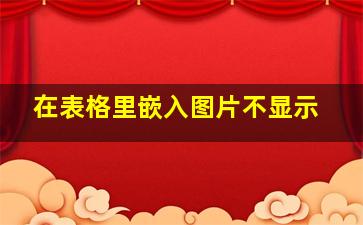 在表格里嵌入图片不显示